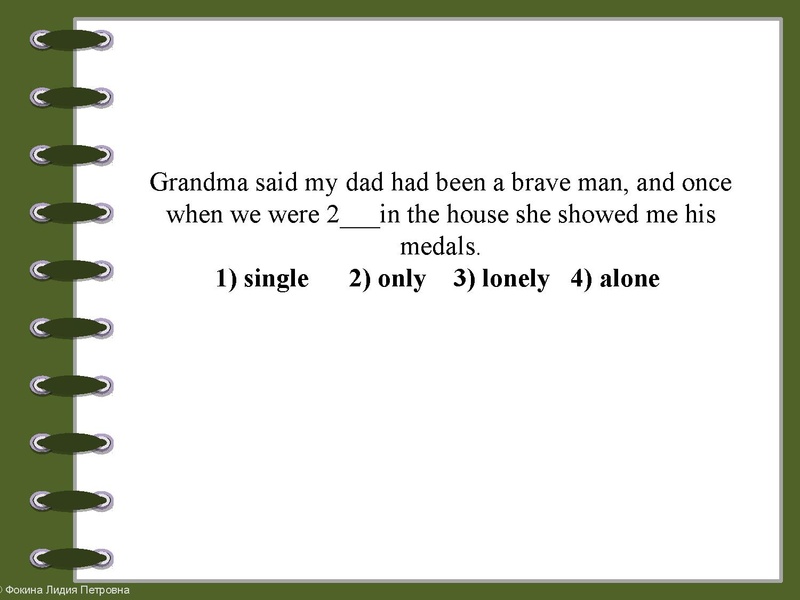 Grandma said my dad had been a brave man, and once when we were 2___in the house she showed me his medals.

1) single 2) only 3) lonely 4) alone

© Фокина Лидия Петровна